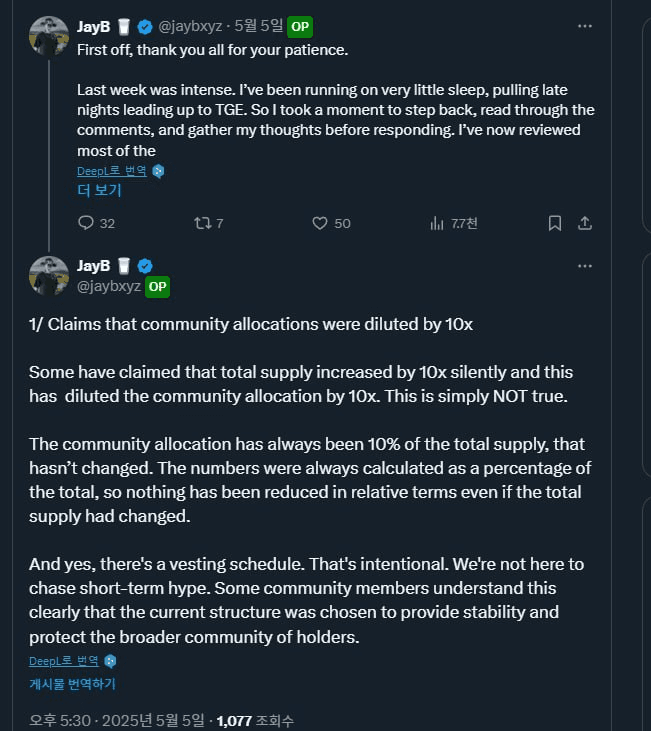 JayB @jaybxyz · 5월 5일 OP
First off, thank you all for your patience.

Last week was intense. I've been running on very little sleep, pulling late nights leading up to TGE. So I took a moment to step back, read through the comments, and gather my thoughts before responding. I've now reviewed most of the
DeepL로 번역
더 보기

32 7 50 7.7천

JayB
@jaybxyz OP

1/ Claims that community allocations were diluted by 10x

Some have claimed that total supply increased by 10x silently and this has diluted the community allocation by 10x. This is simply NOT true.

The community allocation has always been 10% of the total supply, that hasn't changed. The numbers were always calculated as a percentage of the total, so nothing has been reduced in relative terms even if the total supply had changed.

And yes, there's a vesting schedule. That's intentional. We're not here to chase short-term hype. Some community members understand this clearly that the current structure was chosen to provide stability and protect the broader community of holders.
DeepL로 번역
게시물 번역하기

오후 5:30 · 2025년 5월 5일 · 1,077 조회수